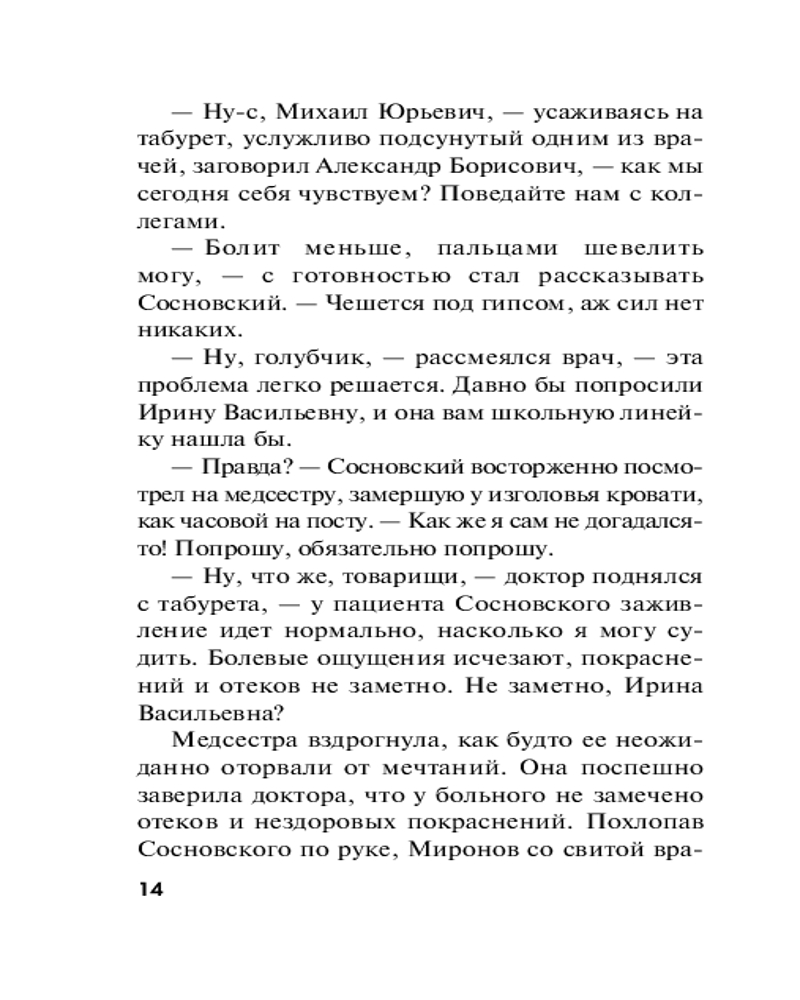 — Ну-с, Михаил Юрьевич, — усаживаясь на табурет, услужливо подсунутый одним из врачей, заговорил Александр Борисович, — как мы сегодня себя чувствуем? Поведайте нам с коллегами.

— Болит меньше, пальцами шевелить могу, — с готовностью стал рассказывать Сосновский. — Чешется под гипсом, аж сил нет никаких.

— Ну, голубчик, — рассмеялся врач, — эта проблема легко решается. Давно бы попросили Ирину Васильевну, и она вам школьную линейку нашла бы.

— Правда? — Сосновский восторженно посмотрел на медсестру, замершую у изголовья кровати, как часовой на посту. — Как же я сам не догадался-то! Попрошу, обязательно попрошу.

— Ну, что же, товарищи, — доктор поднялся с табурета, — у пациента Сосновского заживление идет нормально, насколько я могу судить. Болевые ощущения исчезают, покраснений и отеков не заметно. Не заметно, Ирина Васильевна?

Медсестра вздрогнула, как будто ее неожиданно оторвали от мечтаний. Она поспешно заверила доктора, что у больного не замечено отеков и нездоровых покраснений. Похлопав Сосновского по руке, Миронов со свитой вра-

14